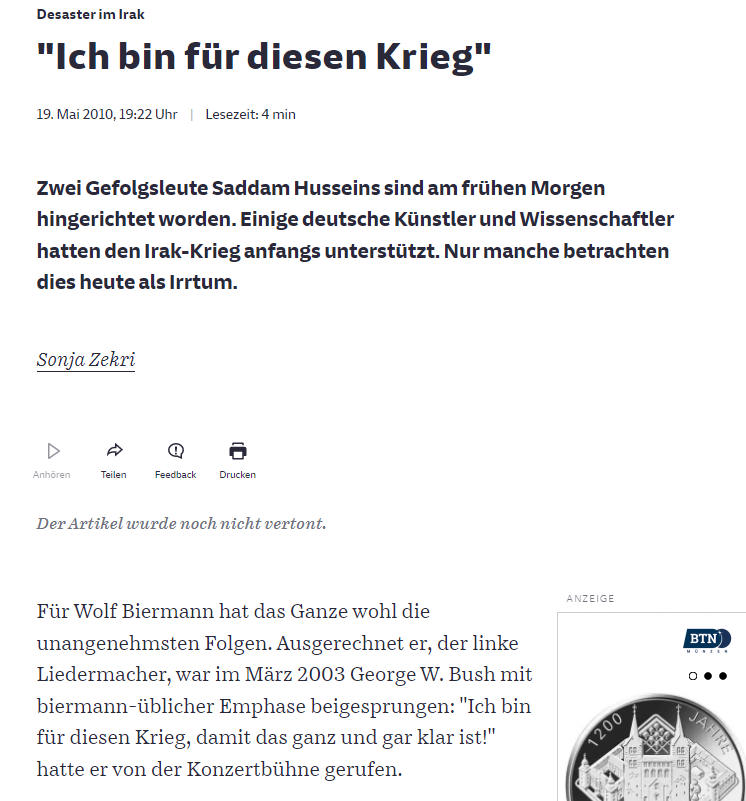 Desaster im Irak

"Ich bin für diesen Krieg"

19. Mai 2010, 19:22 Uhr | Lesezeit: 4 min

Zwei Gefolgsleute Saddam Husseins sind am frühen Morgen hingerichtet worden. Einige deutsche Künstler und Wissenschaftler hatten den Irak-Krieg anfangs unterstützt. Nur manche betrachten dies heute als Irrtum.

Sonja Zekri

Anhören Teilen Feedback Drucken

Der Artikel wurde noch nicht vertont.

Für Wolf Biermann hat das Ganze wohl die unangenehmsten Folgen. Ausgerechnet er, der linke Liedermacher, war im März 2003 George W. Bush mit biermann-üblicher Emphase beigesprungen: "Ich bin für diesen Krieg, damit das ganz und gar klar ist!" hatte er von der Konzertbühne gerufen.

ANZEIGE

BTN MÜNZEN

1200 JAHRE